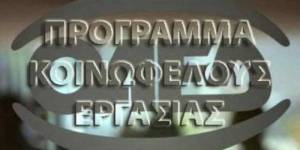 ΠΡΟΓΡΑΜΜΑ ΚΟΙΝΩΦΕΛΟΥΣ ΕΡΓΑΣΙΑΣ